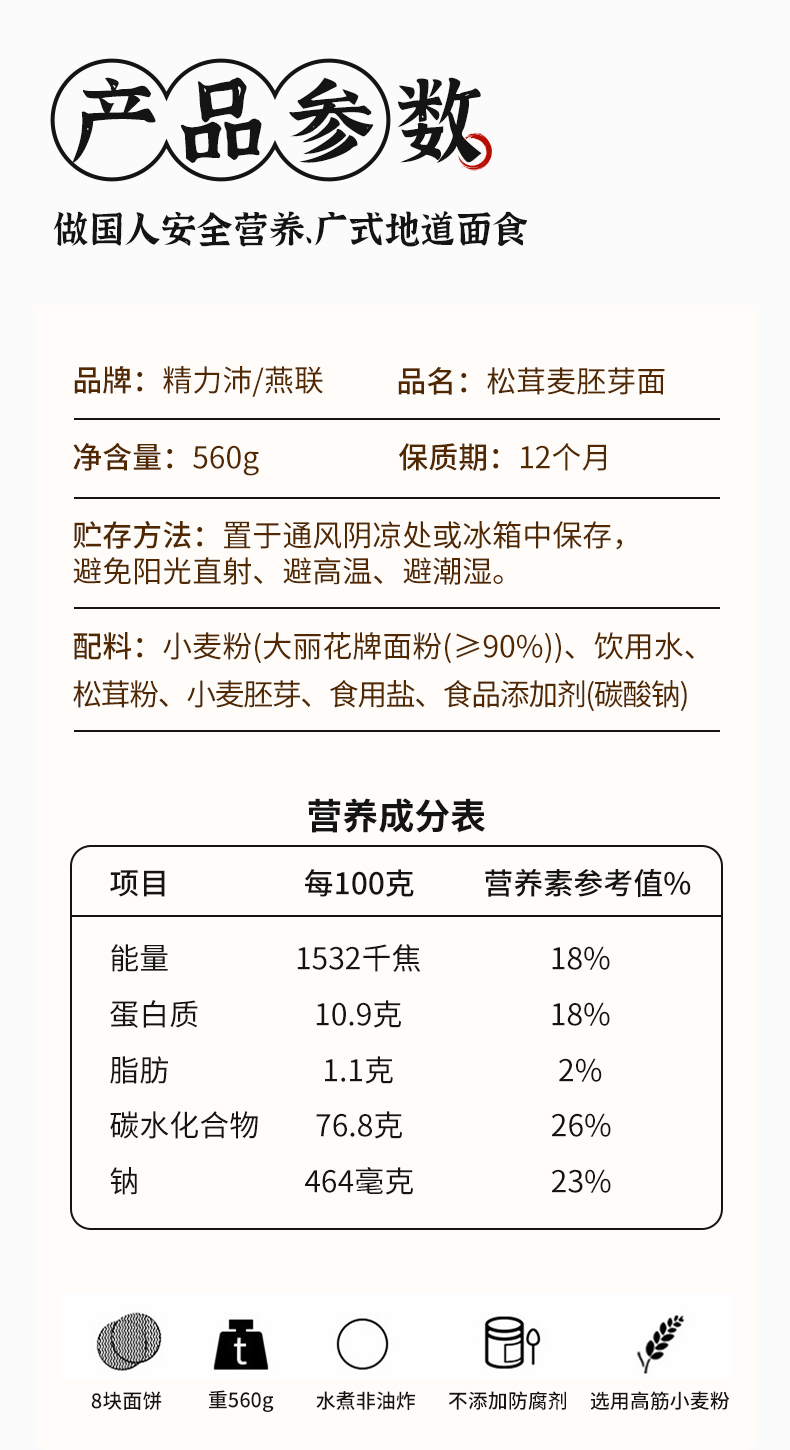 产品参数

做国人安全营养、广式地道面食

品牌：精力沛/燕联　品名：松茸麦胚芽面

净含量：560g　保质期：12个月

贮存方法：置于通风阴凉处或冰箱中保存，避免阳光直射、避高温、避潮湿。

配料：小麦粉(大丽花牌面粉(≥90%))、饮用水、松茸粉、小麦胚芽、食用盐、食品添加剂(碳酸钠)

营养成分表

| 项目 | 每100克 | 营养素参考值% |
|---|---|---|
| 能量 | 1532千焦 | 18% |
| 蛋白质 | 10.9克 | 18% |
| 脂肪 | 1.1克 | 2% |
| 碳水化合物 | 76.8克 | 26% |
| 钠 | 464毫克 | 23% |

t

8块面饼　重560g　水煮非油炸　不添加防腐剂　选用高筋小麦粉